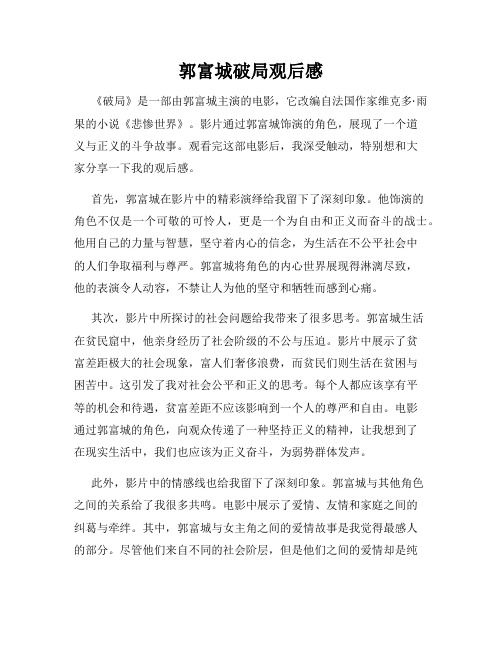 郭富城破局观后感

《破局》是一部由郭富城主演的电影，它改编自法国作家维克多·雨果的小说《悲惨世界》。影片通过郭富城饰演的角色，展现了一个道义与正义的斗争故事。观看完这部电影后，我深受触动，特别想和大家分享一下我的观后感。

首先，郭富城在影片中的精彩演绎给我留下了深刻印象。他饰演的角色不仅是一个可敬的可怜人，更是一个为自由和正义而奋斗的战士。他用自己的力量与智慧，坚守着内心的信念，为生活在不公平社会中的人们争取福利与尊严。郭富城将角色的内心世界展现得淋漓尽致，他的表演令人动容，不禁让人为他的坚守和牺牲而感到心痛。

其次，影片中所探讨的社会问题给我带来了很多思考。郭富城生活在贫民窟中，他亲身经历了社会阶级的不公与压迫。影片中展示了贫富差距极大的社会现象，富人们奢侈浪费，而贫民们则生活在贫困与困苦中。这引发了我对社会公平和正义的思考。每个人都应该享有平等的机会和待遇，贫富差距不应该影响到一个人的尊严和自由。电影通过郭富城的角色，向观众传递了一种坚持正义的精神，让我想到了在现实生活中，我们也应该为正义奋斗，为弱势群体发声。

此外，影片中的情感线也给我留下了深刻印象。郭富城与其他角色之间的关系给了我很多共鸣。电影中展示了爱情、友情和家庭之间的纠葛与牵绊。其中，郭富城与女主角之间的爱情故事是我觉得最感人的部分。尽管他们来自不同的社会阶层，但是他们之间的爱情却是纯